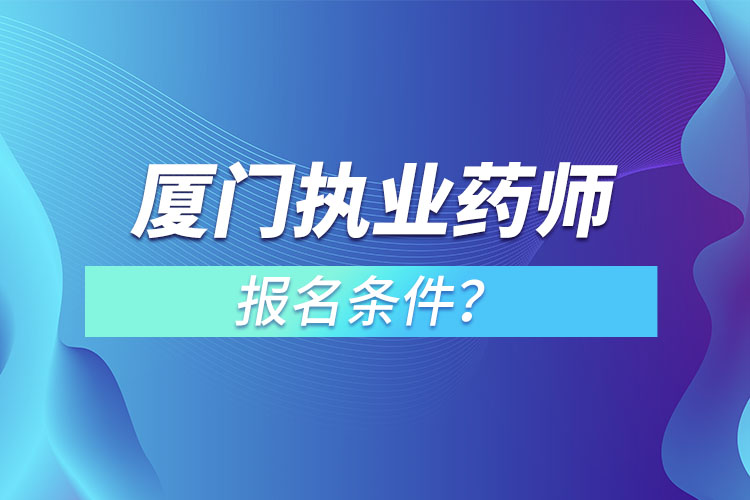 厦门执业药师

报名条件？